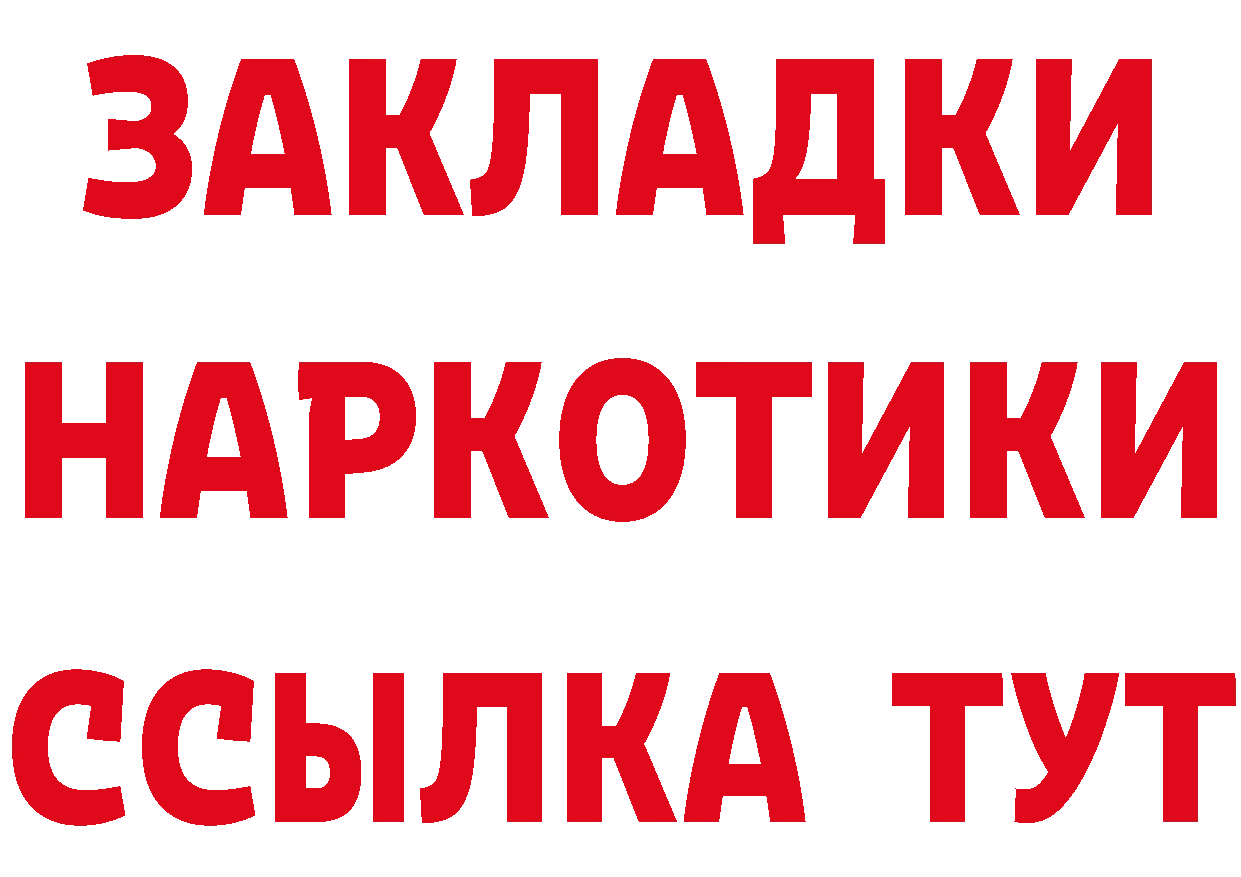 ЗАКЛАДКИ
НАРКОТИКИ
ССЫЛКА ТУТ